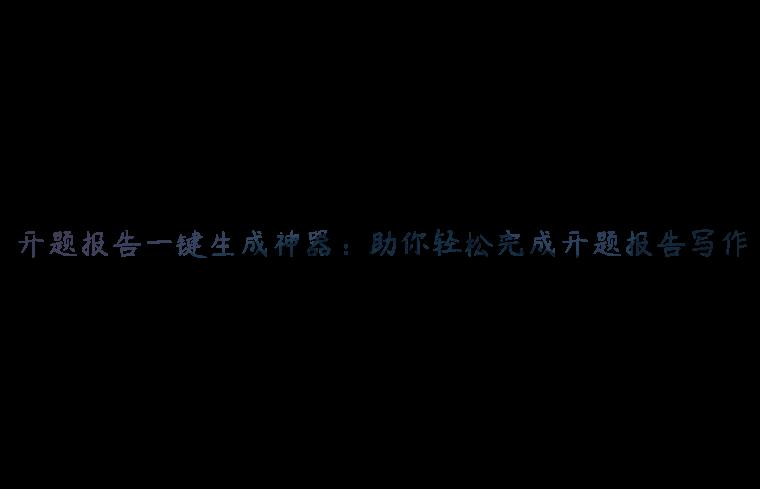 开题报告一键生成神器：助你轻松完成开题报告写作